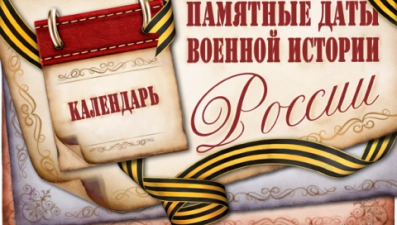 КАЛЕНДАРЬ

ПАМЯТНЫЕ ДАТЫ ВОЕННОЙ ИСТОРИИ

России